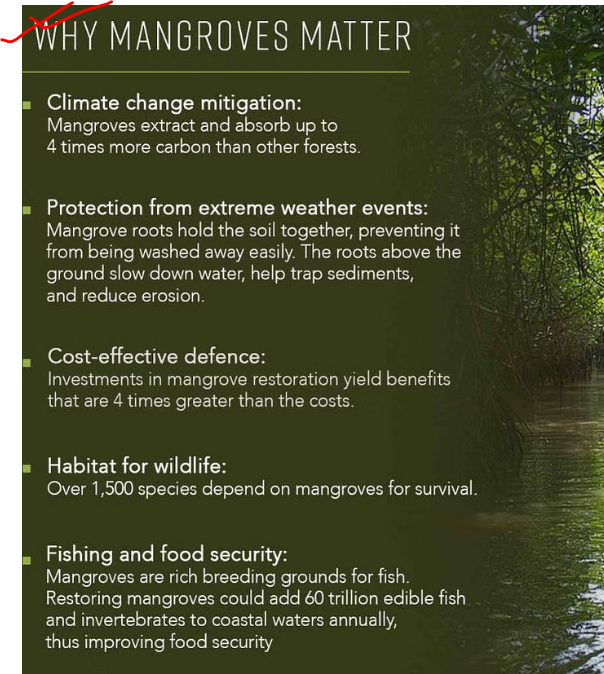 WHY MANGROVES MATTER

Climate change mitigation:
Mangroves extract and absorb up to 4 times more carbon than other forests.

Protection from extreme weather events:
Mangrove roots hold the soil together, preventing it from being washed away easily. The roots above the ground slow down water, help trap sediments, and reduce erosion.

Cost-effective defence:
Investments in mangrove restoration yield benefits that are 4 times greater than the costs.

Habitat for wildlife:
Over 1,500 species depend on mangroves for survival.

Fishing and food security:
Mangroves are rich breeding grounds for fish. Restoring mangroves could add 60 trillion edible fish and invertebrates to coastal waters annually, thus improving food security